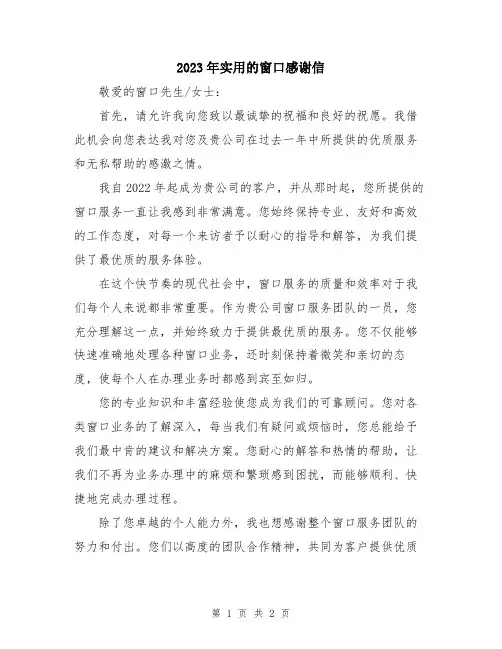 2023年实用的窗口感谢信

敬爱的窗口先生/女士：

首先，请允许我向您致以最诚挚的祝福和良好的祝愿。我借此机会向您表达我对您及贵公司在过去一年中所提供的优质服务和无私帮助的感激之情。

我自2022年起成为贵公司的客户，并从那时起，您所提供的窗口服务一直让我感到非常满意。您始终保持专业、友好和高效的工作态度，对每一个来访者予以耐心的指导和解答，为我们提供了最优质的服务体验。

在这个快节奏的现代社会中，窗口服务的质量和效率对于我们每个人来说都非常重要。作为贵公司窗口服务团队的一员，您充分理解这一点，并始终致力于提供最优质的服务。您不仅能够快速准确地处理各种窗口业务，还时刻保持着微笑和亲切的态度，使每个人在办理业务时都感到宾至如归。

您的专业知识和丰富经验使您成为我们的可靠顾问。您对各类窗口业务的了解深入，每当我们有疑问或烦恼时，您总能给予我们最中肯的建议和解决方案。您耐心的解答和热情的帮助，让我们不再为业务办理中的麻烦和繁琐感到困扰，而能够顺利、快捷地完成办理过程。

除了您卓越的个人能力外，我也想感谢整个窗口服务团队的努力和付出。您们以高度的团队合作精神，共同为客户提供优质

第 1 页 共 2 页